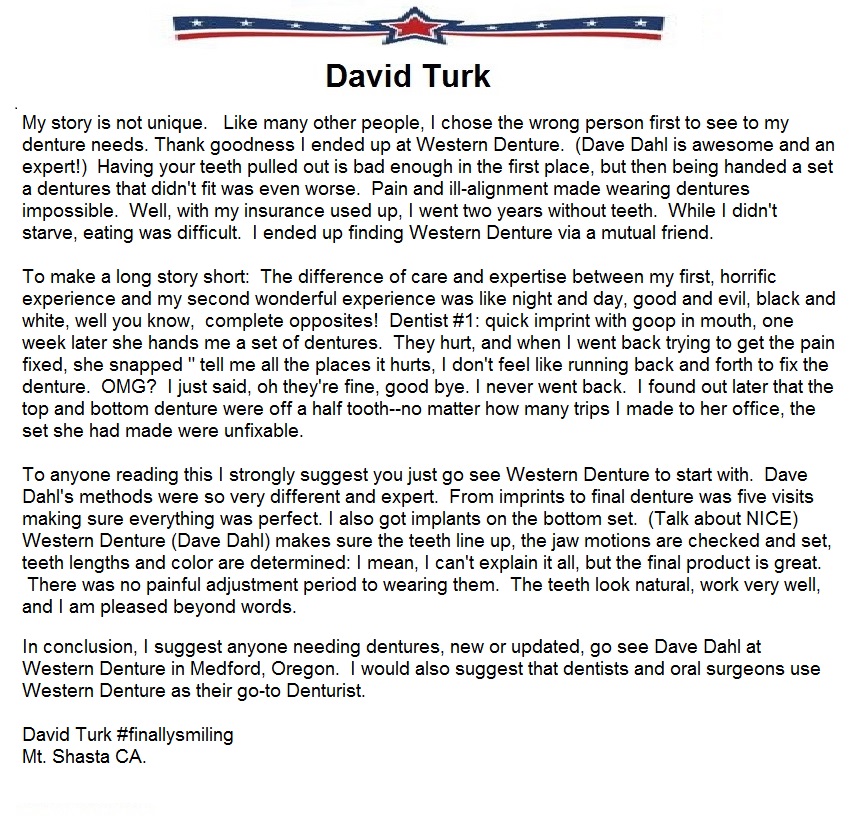 David Turk

My story is not unique. Like many other people, I chose the wrong person first to see to my denture needs. Thank goodness I ended up at Western Denture. (Dave Dahl is awesome and an expert!) Having your teeth pulled out is bad enough in the first place, but then being handed a set a dentures that didn't fit was even worse. Pain and ill-alignment made wearing dentures impossible. Well, with my insurance used up, I went two years without teeth. While I didn't starve, eating was difficult. I ended up finding Western Denture via a mutual friend.

To make a long story short: The difference of care and expertise between my first, horrific experience and my second wonderful experience was like night and day, good and evil, black and white, well you know, complete opposites! Dentist #1: quick imprint with goop in mouth, one week later she hands me a set of dentures. They hurt, and when I went back trying to get the pain fixed, she snapped " tell me all the places it hurts, I don't feel like running back and forth to fix the denture. OMG? I just said, oh they're fine, good bye. I never went back. I found out later that the top and bottom denture were off a half tooth--no matter how many trips I made to her office, the set she had made were unfixable.

To anyone reading this I strongly suggest you just go see Western Denture to start with. Dave Dahl's methods were so very different and expert. From imprints to final denture was five visits making sure everything was perfect. I also got implants on the bottom set. (Talk about NICE) Western Denture (Dave Dahl) makes sure the teeth line up, the jaw motions are checked and set, teeth lengths and color are determined: I mean, I can't explain it all, but the final product is great. There was no painful adjustment period to wearing them. The teeth look natural, work very well, and I am pleased beyond words.

In conclusion, I suggest anyone needing dentures, new or updated, go see Dave Dahl at Western Denture in Medford, Oregon. I would also suggest that dentists and oral surgeons use Western Denture as their go-to Denturist.

David Turk #finallysmiling
Mt. Shasta CA.